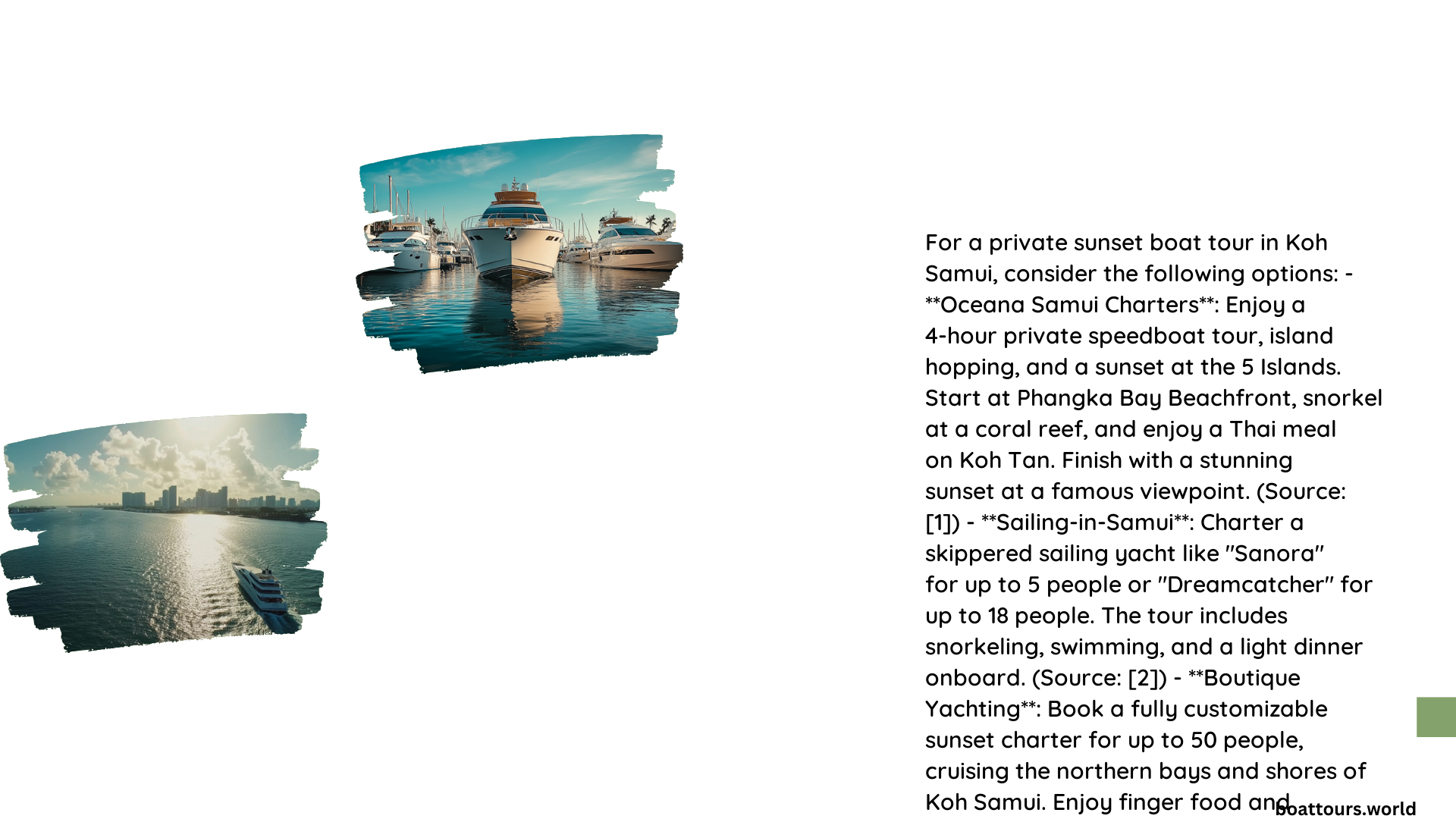 For a private sunset boat tour in Koh Samui, consider the following options: - **Oceana Samui Charters**: Enjoy a 4-hour private speedboat tour, island hopping, and a sunset at the 5 Islands. Start at Phangka Bay Beachfront, snorkel at a coral reef, and enjoy a Thai meal on Koh Tan. Finish with a stunning sunset at a famous viewpoint. (Source: [1]) - **Sailing-in-Samui**: Charter a skippered sailing yacht like "Sanora" for up to 5 people or "Dreamcatcher" for up to 18 people. The tour includes snorkeling, swimming, and a light dinner onboard. (Source: [2]) - **Boutique Yachting**: Book a fully customizable sunset charter for up to 50 people, cruising the northern bays and shores of Koh Samui. Enjoy finger food and

boattours.world